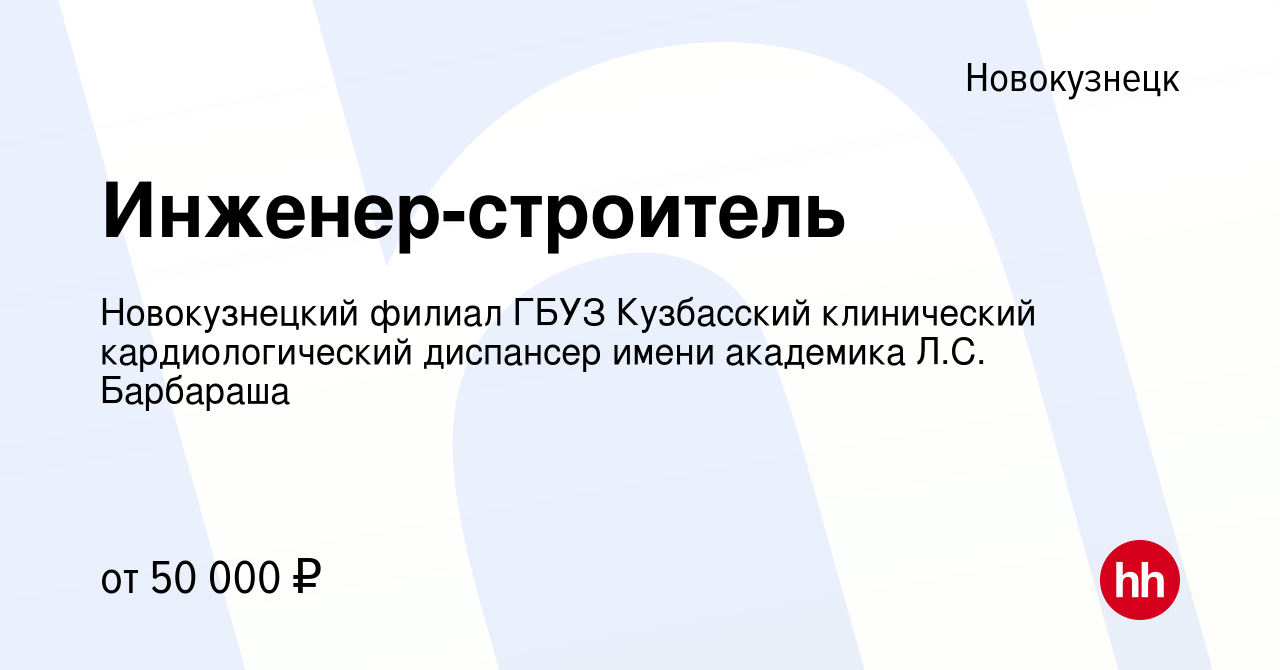 Новокузнецк

Инженер-строитель

Новокузнецкий филиал ГБУЗ Кузбасский клинический кардиологический диспансер имени академика Л.С. Барбараша

от 50 000 ₽

hh